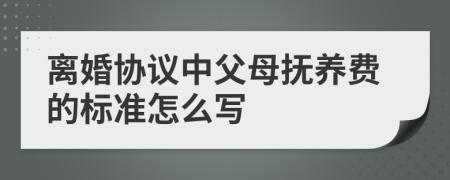 离婚协议中父母抚养费的标准怎么写